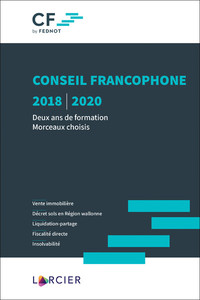 CF
by FEDNOT

CONSEIL FRANCOPHONE
2018 | 2020
Deux ans de formation
Morceaux choisis

Vente immobilière
Décret sols en Région wallonne
Liquidation-partage
Fiscalité directe
Insolvabilité

LARCIER